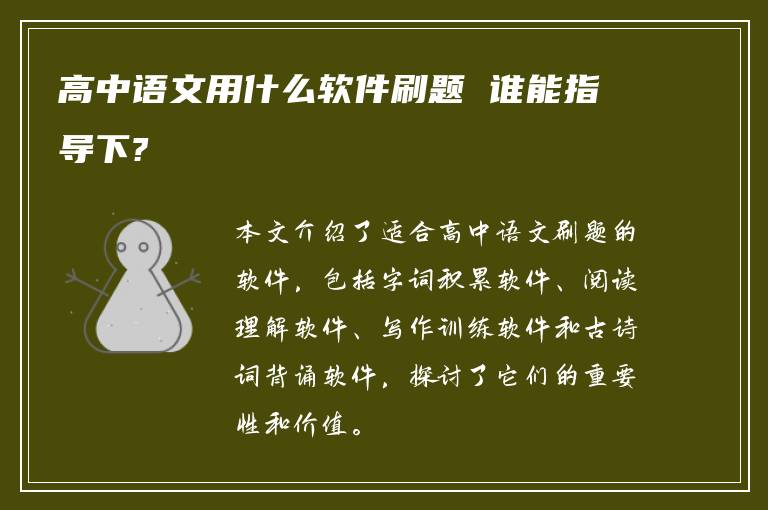 高中语文用什么软件刷题 谁能指导下？

本文介绍了适合高中语文刷题的软件，包括字词积累软件、阅读理解软件、写作训练软件和古诗词背诵软件，探讨了它们的重要性和价值。